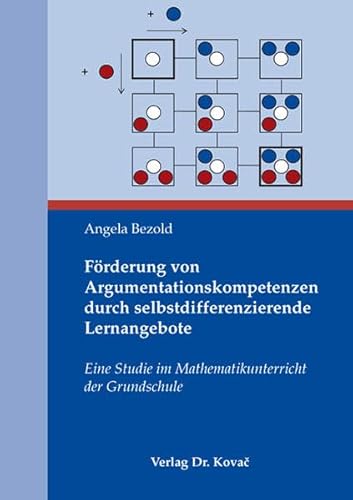 +

+

Angela Bezold

Förderung von Argumentationskompetenzen durch selbstdifferenzierende Lernangebote

Eine Studie im Mathematikunterricht der Grundschule

Verlag Dr. Kovač